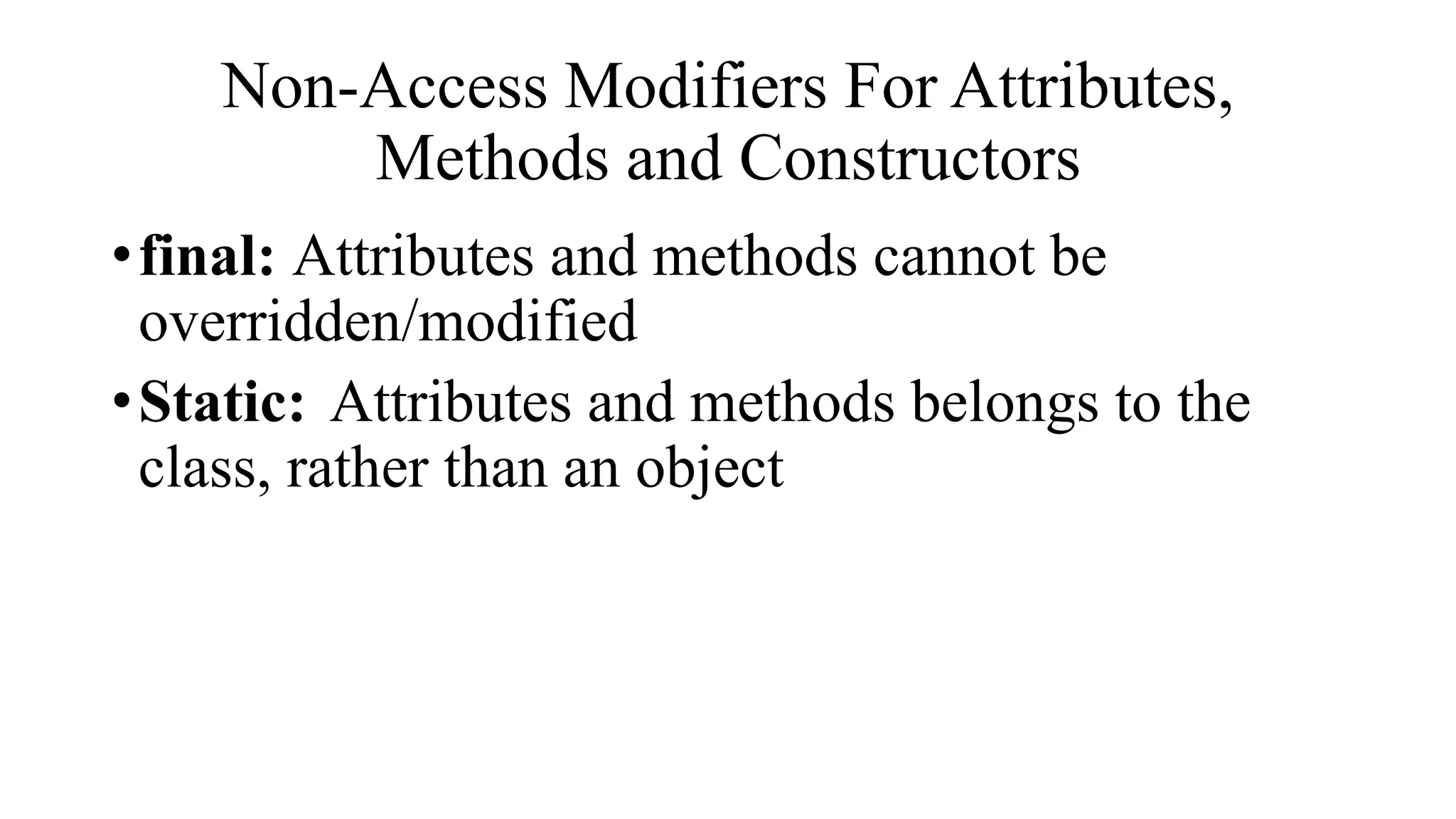 Non-Access Modifiers For Attributes, Methods and Constructors

• final: Attributes and methods cannot be overridden/modified

• Static: Attributes and methods belongs to the class, rather than an object